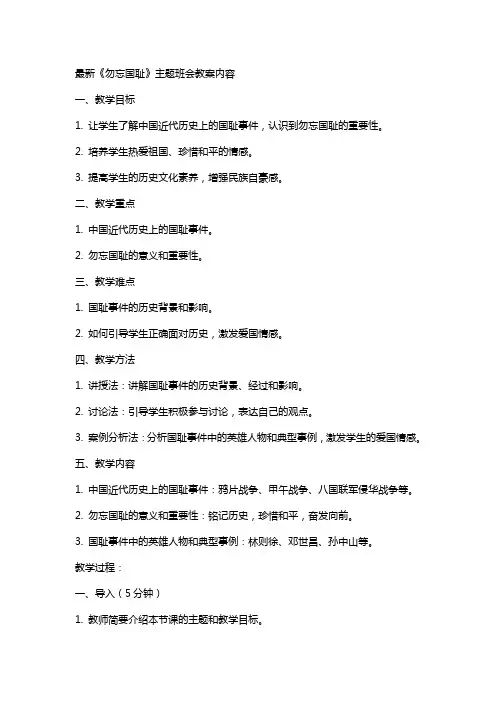 最新《勿忘国耻》主题班会教案内容

一、教学目标

1. 让学生了解中国近代历史上的国耻事件，认识到勿忘国耻的重要性。

2. 培养学生热爱祖国、珍惜和平的情感。

3. 提高学生的历史文化素养，增强民族自豪感。

二、教学重点

1. 中国近代历史上的国耻事件。

2. 勿忘国耻的意义和重要性。

三、教学难点

1. 国耻事件的历史背景和影响。

2. 如何引导学生正确面对历史，激发爱国情感。

四、教学方法

1. 讲授法：讲解国耻事件的历史背景、经过和影响。

2. 讨论法：引导学生积极参与讨论，表达自己的观点。

3. 案例分析法：分析国耻事件中的英雄人物和典型事例，激发学生的爱国情感。

五、教学内容

1. 中国近代历史上的国耻事件：鸦片战争、甲午战争、八国联军侵华战争等。

2. 勿忘国耻的意义和重要性：铭记历史，珍惜和平，奋发向前。

3. 国耻事件中的英雄人物和典型事例：林则徐、邓世昌、孙中山等。

教学过程：

一、导入（5分钟）

1. 教师简要介绍本节课的主题和教学目标。